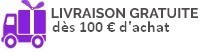 LIVRAISON GRATUITE
dès 100 € d'achat